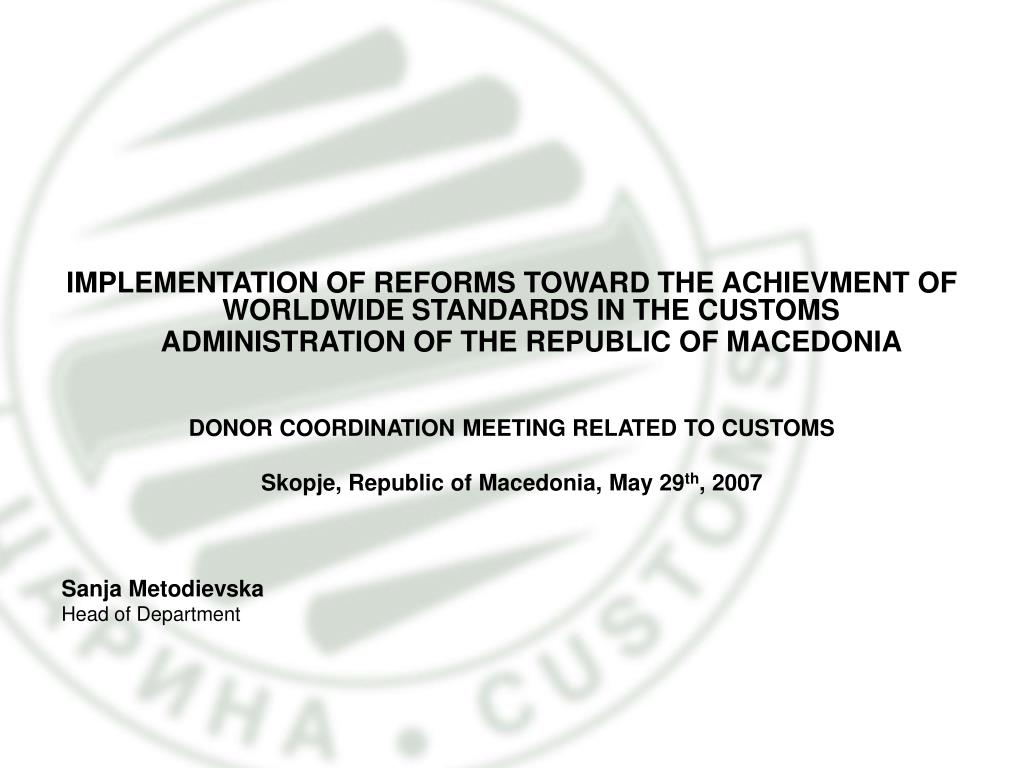 IMPLEMENTATION OF REFORMS TOWARD THE ACHIEVMENT OF WORLDWIDE STANDARDS IN THE CUSTOMS ADMINISTRATION OF THE REPUBLIC OF MACEDONIA

DONOR COORDINATION MEETING RELATED TO CUSTOMS

Skopje, Republic of Macedonia, May 29$^{th}$, 2007

Sanja Metodievska
Head of Department

ЦАРИНА • CUSTOMS